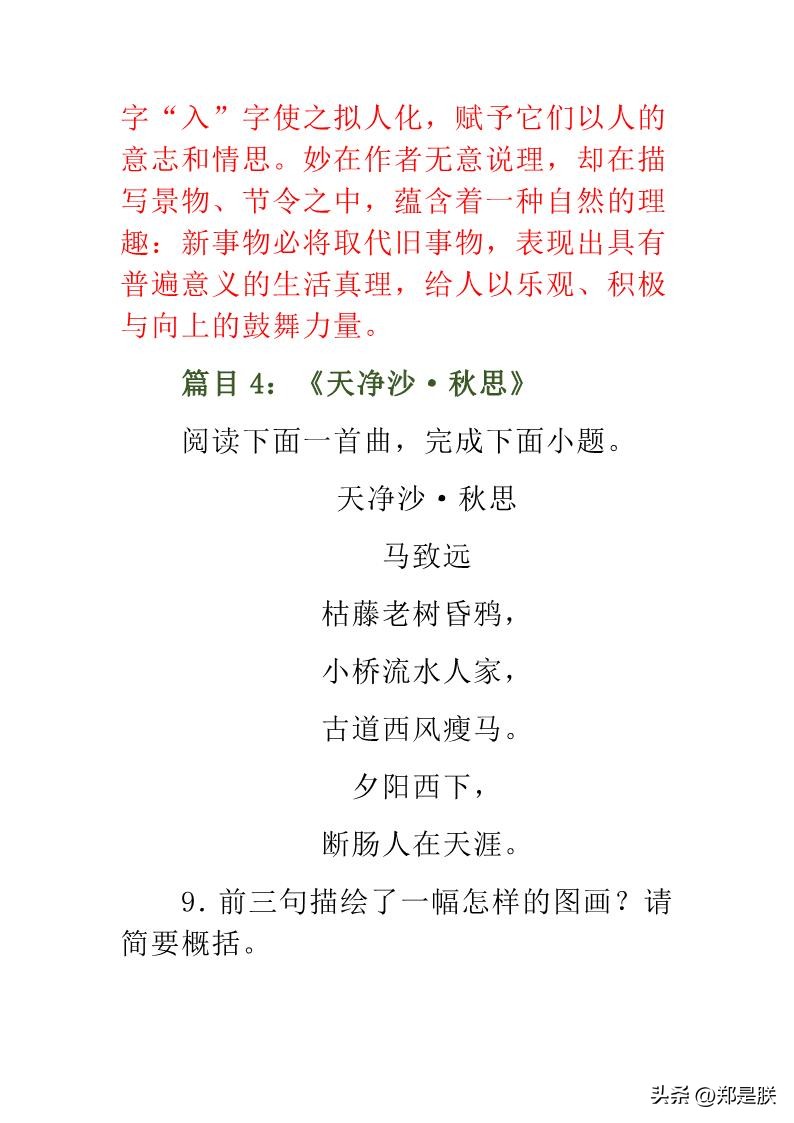 字“入”字使之拟人化，赋予它们以人的意志和情思。妙在作者无意说理，却在描写景物、节令之中，蕴含着一种自然的理趣：新事物必将取代旧事物，表现出具有普遍意义的生活真理，给人以乐观、积极与向上的鼓舞力量。

篇目 4：《天净沙·秋思》

阅读下面一首曲，完成下面小题。

天净沙·秋思

马致远

枯藤老树昏鸦，

小桥流水人家，

古道西风瘦马。

夕阳西下，

断肠人在天涯。

9. 前三句描绘了一幅怎样的图画？请简要概括。

头条 @郑是朕